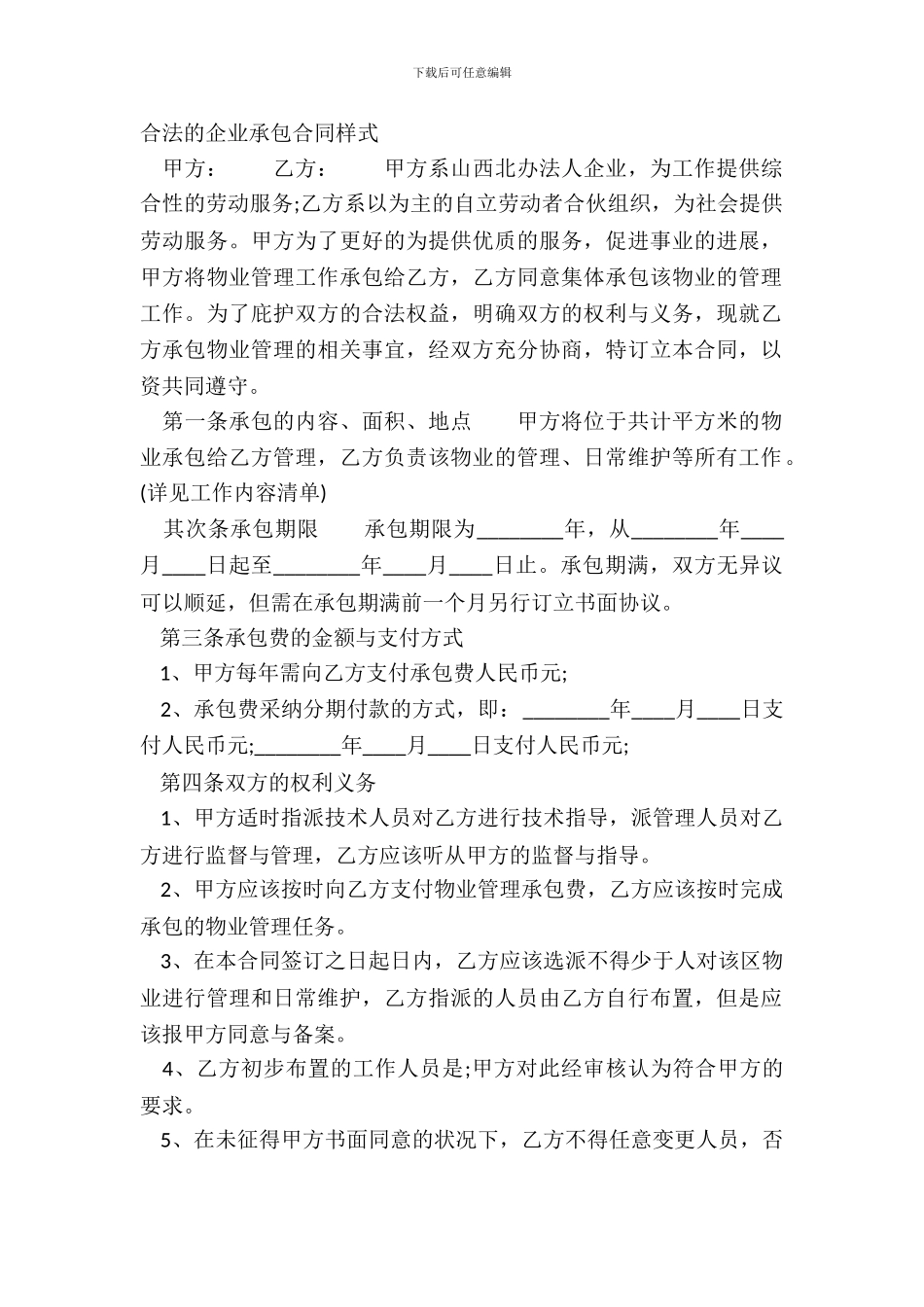 下载后可任意编辑

合法的企业承包合同样式

甲方： 乙方： 甲方系山西北办法人企业，为工作提供综合性的劳动服务;乙方系以为主的自立劳动者合伙组织，为社会提供劳动服务。甲方为了更好的为提供优质的服务，促进事业的进展，甲方将物业管理工作承包给乙方，乙方同意集体承包该物业的管理工作。为了庇护双方的合法权益，明确双方的权利与义务，现就乙方承包物业管理的相关事宜，经双方充分协商，特订立本合同，以资共同遵守。

第一条承包的内容、面积、地点 甲方将位于共计平方米的物业承包给乙方管理，乙方负责该物业的管理、日常维护等所有工作。(详见工作内容清单)

其次条承包期限 承包期限为________年，从________年____月____日起至________年____月____日止。承包期满，双方无异议可以顺延，但需在承包期满前一个月另行订立书面协议。

第三条承包费的金额与支付方式

1、甲方每年需向乙方支付承包费人民币元;

2、承包费采纳分期付款的方式，即：________年____月____日支付人民币元;________年____月____日支付人民币元;

第四条双方的权利义务

1、甲方适时指派技术人员对乙方进行技术指导，派管理人员对乙方进行监督与管理，乙方应该听从甲方的监督与指导。

2、甲方应该按时向乙方支付物业管理承包费，乙方应该按时完成承包的物业管理任务。

3、在本合同签订之日起日内，乙方应该选派不得少于人对该区物业进行管理和日常维护，乙方指派的人员由乙方自行布置，但是应该报甲方同意与备案。

4、乙方初步布置的工作人员是;甲方对此经审核认为符合甲方的要求。

5、在未征得甲方书面同意的状况下，乙方不得任意变更人员，否